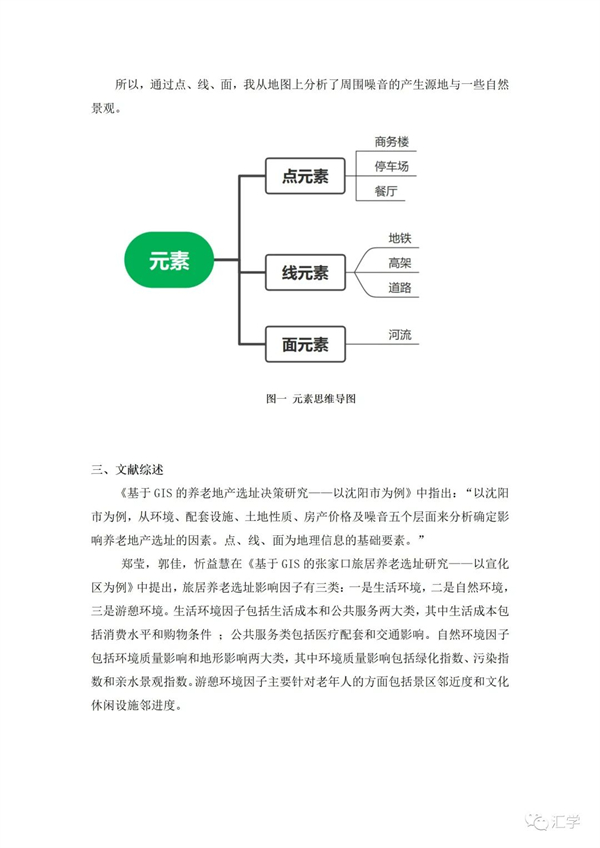 所以，通过点、线、面，我从地图上分析了周围噪音的产生源地与一些自然景观。

元素

点元素

商务楼

停车场

餐厅

线元素

地铁

高架

道路

面元素

河流

图一 元素思维导图

三、文献综述

《基于 GIS 的养老地产选址决策研究——以沈阳市为例》中指出：“以沈阳市为例，从环境、配套设施、土地性质、房产价格及噪音五个层面来分析确定影响养老地产选址的因素。点、线、面为地理信息的基础要素。”

郑莹，郭佳，忻益慧在《基于 GIS 的张家口旅居养老选址研究——以宣化区为例》中提出，旅居养老选址影响因子有三类：一是生活环境，二是自然环境，三是游憩环境。生活环境因子包括生活成本和公共服务两大类，其中生活成本包括消费水平和购物条件 ；公共服务类包括医疗配套和交通影响。自然环境因子包括环境质量影响和地形影响两大类，其中环境质量影响包括绿化指数、污染指数和亲水景观指数。游憩环境因子主要针对老年人的方面包括景区邻近度和文化休闲设施邻进度。

汇学